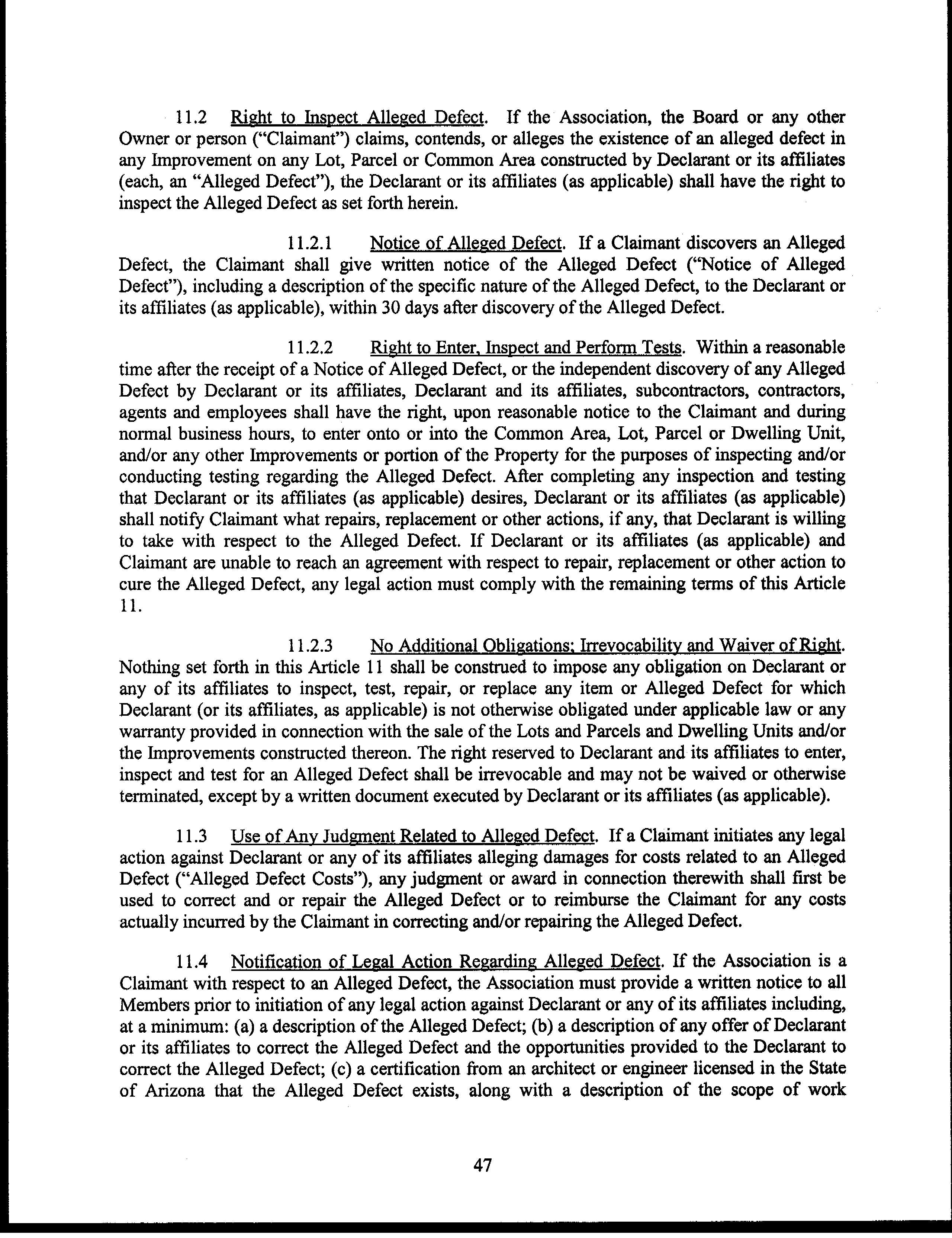 11.2 Right to Inspect Alleged Defect. If the Association, the Board or any other Owner or person ("Claimant") claims, contends, or alleges the existence of an alleged defect in any Improvement on any Lot, Parcel or Common Area constructed by Declarant or its affiliates (each, an "Alleged Defect"), the Declarant or its affiliates (as applicable) shall have the right to inspect the Alleged Defect as set forth herein.

11.2.1 Notice of Alleged Defect. If a Claimant discovers an Alleged Defect, the Claimant shall give written notice of the Alleged Defect ("Notice of Alleged Defect"), including a description of the specific nature of the Alleged Defect, to the Declarant or its affiliates (as applicable), within 30 days after discovery of the Alleged Defect.

11.2.2 Right to Enter, Inspect and Perform Tests. Within a reasonable time after the receipt of a Notice of Alleged Defect, or the independent discovery of any Alleged Defect by Declarant or its affiliates, Declarant and its affiliates, subcontractors, contractors, agents and employees shall have the right, upon reasonable notice to the Claimant and during normal business hours, to enter onto or into the Common Area, Lot, Parcel or Dwelling Unit, and/or any other Improvements or portion of the Property for the purposes of inspecting and/or conducting testing regarding the Alleged Defect. After completing any inspection and testing that Declarant or its affiliates (as applicable) desires, Declarant or its affiliates (as applicable) shall notify Claimant what repairs, replacement or other actions, if any, that Declarant is willing to take with respect to the Alleged Defect. If Declarant or its affiliates (as applicable) and Claimant are unable to reach an agreement with respect to repair, replacement or other action to cure the Alleged Defect, any legal action must comply with the remaining terms of this Article 11.

11.2.3 No Additional Obligations; Irrevocability and Waiver of Right. Nothing set forth in this Article 11 shall be construed to impose any obligation on Declarant or any of its affiliates to inspect, test, repair, or replace any item or Alleged Defect for which Declarant (or its affiliates, as applicable) is not otherwise obligated under applicable law or any warranty provided in connection with the sale of the Lots and Parcels and Dwelling Units and/or the Improvements constructed thereon. The right reserved to Declarant and its affiliates to enter, inspect and test for an Alleged Defect shall be irrevocable and may not be waived or otherwise terminated, except by a written document executed by Declarant or its affiliates (as applicable).

11.3 Use of Any Judgment Related to Alleged Defect. If a Claimant initiates any legal action against Declarant or any of its affiliates alleging damages for costs related to an Alleged Defect ("Alleged Defect Costs"), any judgment or award in connection therewith shall first be used to correct and or repair the Alleged Defect or to reimburse the Claimant for any costs actually incurred by the Claimant in correcting and/or repairing the Alleged Defect.

11.4 Notification of Legal Action Regarding Alleged Defect. If the Association is a Claimant with respect to an Alleged Defect, the Association must provide a written notice to all Members prior to initiation of any legal action against Declarant or any of its affiliates including, at a minimum: (a) a description of the Alleged Defect; (b) a description of any offer of Declarant or its affiliates to correct the Alleged Defect and the opportunities provided to the Declarant to correct the Alleged Defect; (c) a certification from an architect or engineer licensed in the State of Arizona that the Alleged Defect exists, along with a description of the scope of work

47